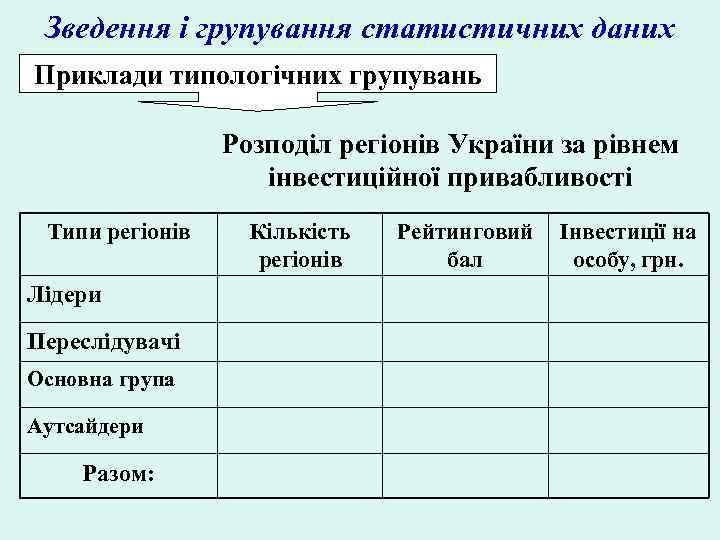 Зведення і групування статистичних даних

Приклади типологічних групувань

Розподіл регіонів України за рівнем інвестиційної привабливості

| Типи регіонів | Кількість регіонів | Рейтинговий бал | Інвестиції на особу, грн. |
|---|---|---|---|
| Лідери | | | |
| Переслідувачі | | | |
| Основна група | | | |
| Аутсайдери | | | |
| Разом: | | | |